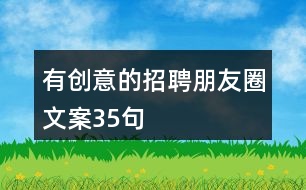 有创意的招聘朋友圈文案35句